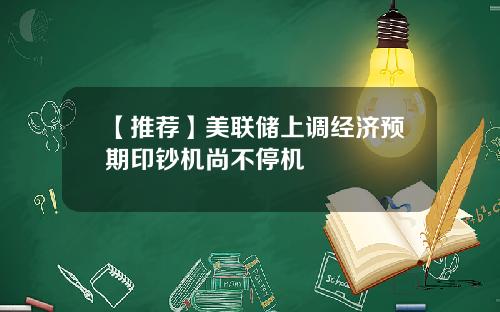 【推荐】美联储上调经济预期印钞机尚不停机